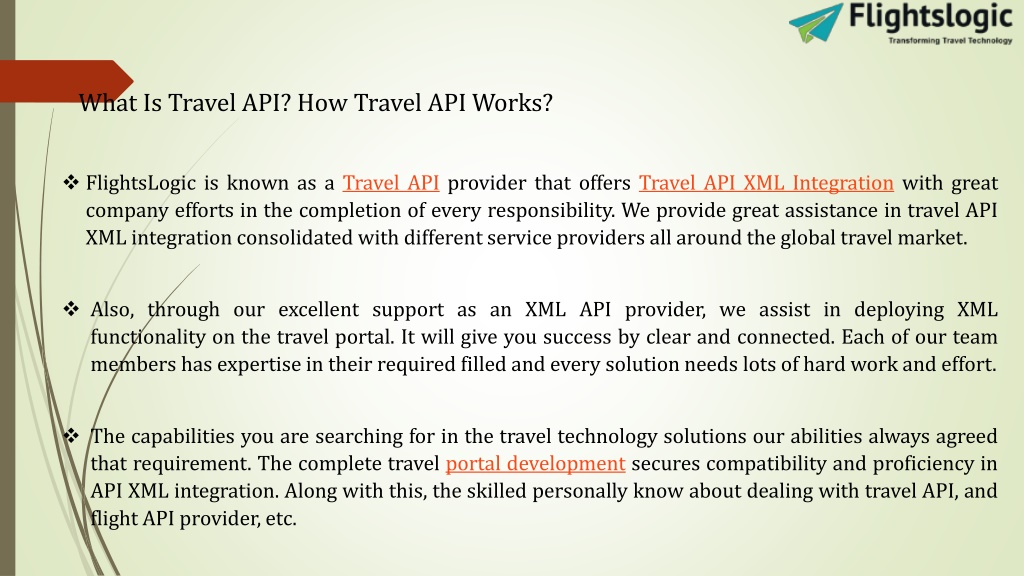 Flightslogic
Transforming Travel Technology

What Is Travel API? How Travel API Works?

❖ FlightsLogic is known as a Travel API provider that offers Travel API XML Integration with great company efforts in the completion of every responsibility. We provide great assistance in travel API XML integration consolidated with different service providers all around the global travel market.

❖ Also, through our excellent support as an XML API provider, we assist in deploying XML functionality on the travel portal. It will give you success by clear and connected. Each of our team members has expertise in their required filled and every solution needs lots of hard work and effort.

❖ The capabilities you are searching for in the travel technology solutions our abilities always agreed that requirement. The complete travel portal development secures compatibility and proficiency in API XML integration. Along with this, the skilled personally know about dealing with travel API, and flight API provider, etc.